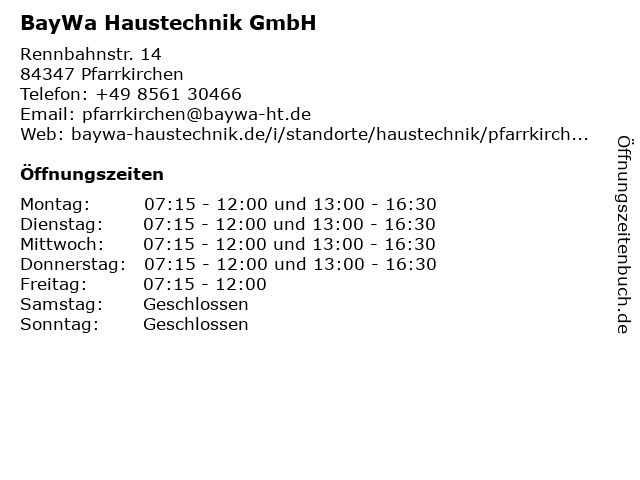 BayWa Haustechnik GmbH

Rennbahnstr. 14
84347 Pfarrkirchen
Telefon: +49 8561 30466
Email: pfarrkirchen@baywa-ht.de
Web: baywa-haustechnik.de/i/standorte/haustechnik/pfarrkirch...

Öffnungszeiten

Montag: 07:15 - 12:00 und 13:00 - 16:30
Dienstag: 07:15 - 12:00 und 13:00 - 16:30
Mittwoch: 07:15 - 12:00 und 13:00 - 16:30
Donnerstag: 07:15 - 12:00 und 13:00 - 16:30
Freitag: 07:15 - 12:00
Samstag: Geschlossen
Sonntag: Geschlossen

Öffnungszeitenbuch.de